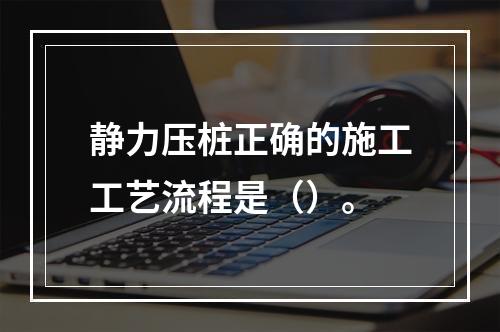 静力压桩正确的施工工艺流程是（）。